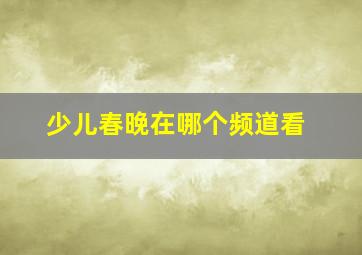 少儿春晚在哪个频道看